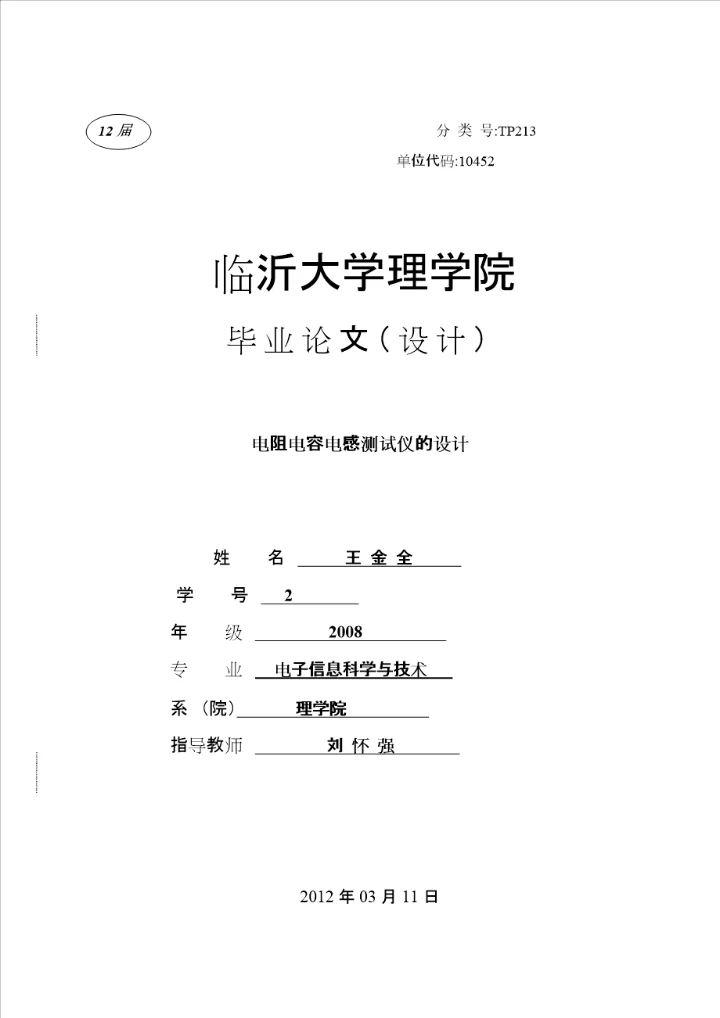 12 届

分 类 号:TP213

单位代码:10452

临沂大学理学院

毕业论文（设计）

电阻电容电感测试仪的设计

姓 名 王 金 全

学 号 2

年 级 2008

专 业 电子信息科学与技术

系（院） 理学院

指导教师 刘 怀 强

2012 年 03 月 11 日